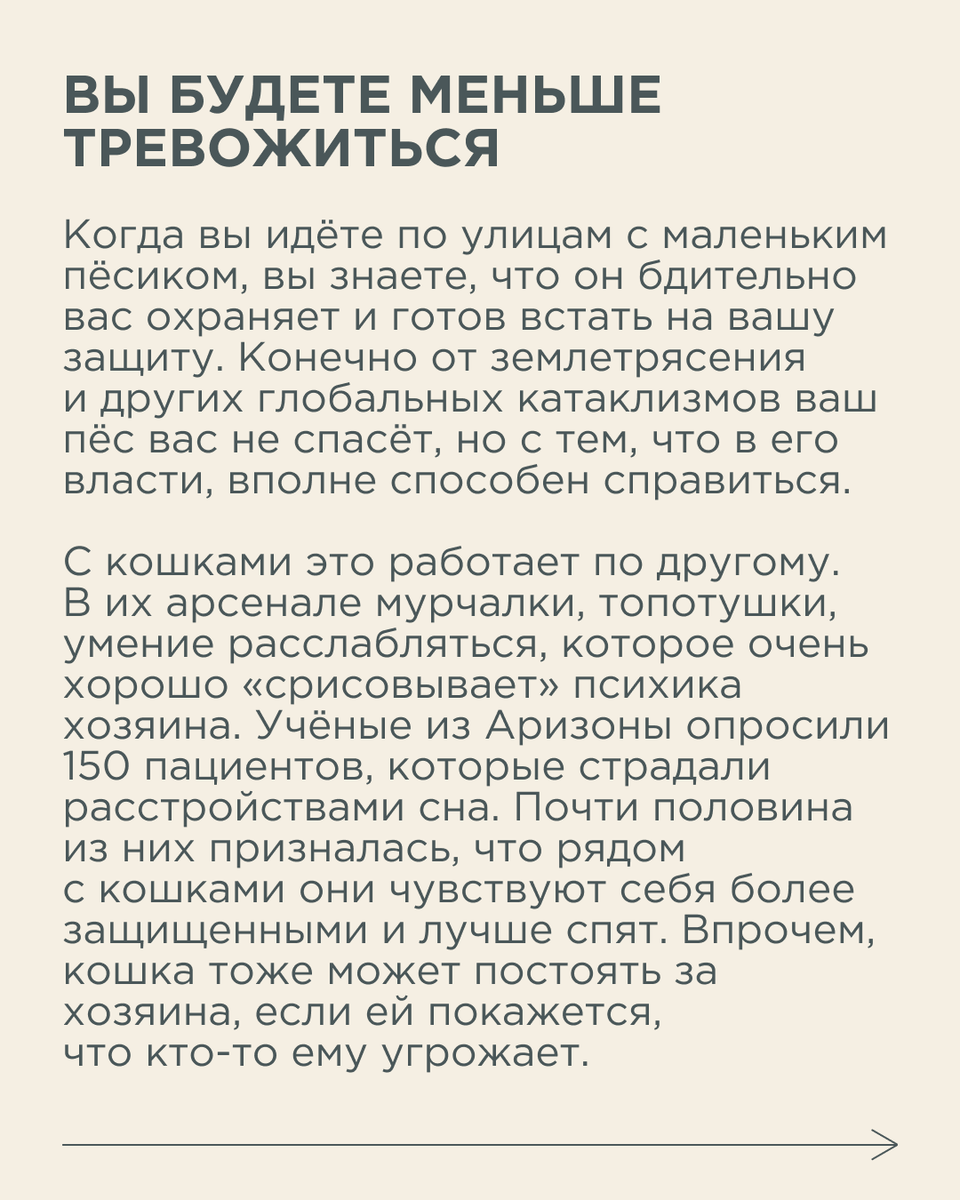 ВЫ БУДЕТЕ МЕНЬШЕ ТРЕВОЖИТЬСЯ

Когда вы идёте по улицам с маленьким пёсиком, вы знаете, что он бдительно вас охраняет и готов встать на вашу защиту. Конечно от землетрясения и других глобальных катаклизмов ваш пёс вас не спасёт, но с тем, что в его власти, вполне способен справиться.

С кошками это работает по другому. В их арсенале мурчалки, топотушки, умение расслабляться, которое очень хорошо «срисовывает» психика хозяина. Учёные из Аризоны опросили 150 пациентов, которые страдали расстройствами сна. Почти половина из них призналась, что рядом с кошками они чувствуют себя более защищенными и лучше спят. Впрочем, кошка тоже может постоять за хозяина, если ей покажется, что кто-то ему угрожает.